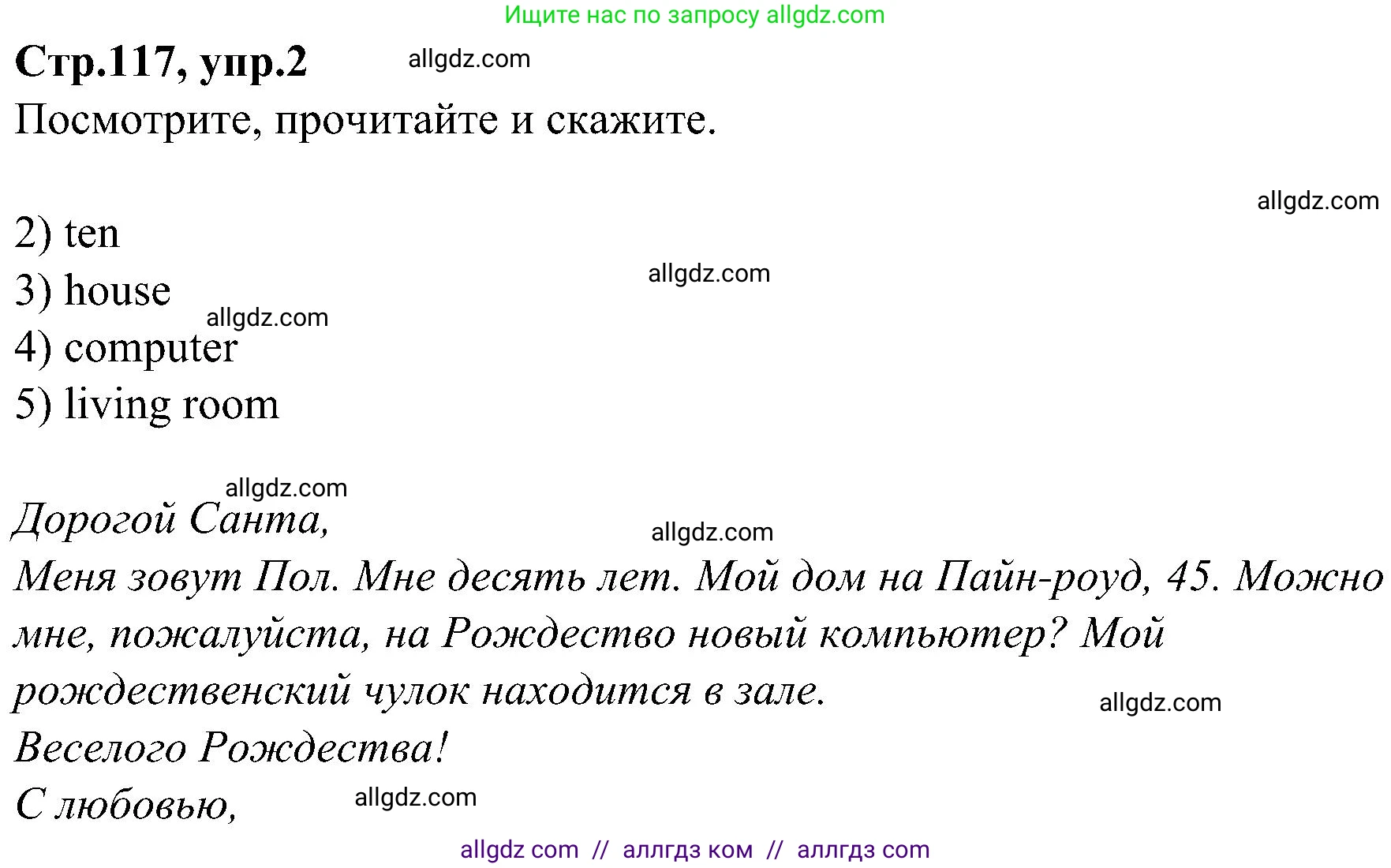 Ищите нас по запросу allgdz.com

Стр.117, упр.2 allgdz.com

Посмотрите, прочитайте и скажите.

allgdz.com

2) ten

3) house allgdz.com

allgdz.com

4) computer

5) living room

allgdz.com

Дорогой Санта,

allgdz.com

Меня зовут Пол. Мне десять лет. Мой дом на Пайн-роуд, 45. Можно мне, пожалуйста, на Рождество новый компьютер? Мой рождественский чулок находится в зале.

allgdz.com

Веселого Рождества!

С любовью, allgdz.com

allgdz com // аллгдз ком // аллгдз com